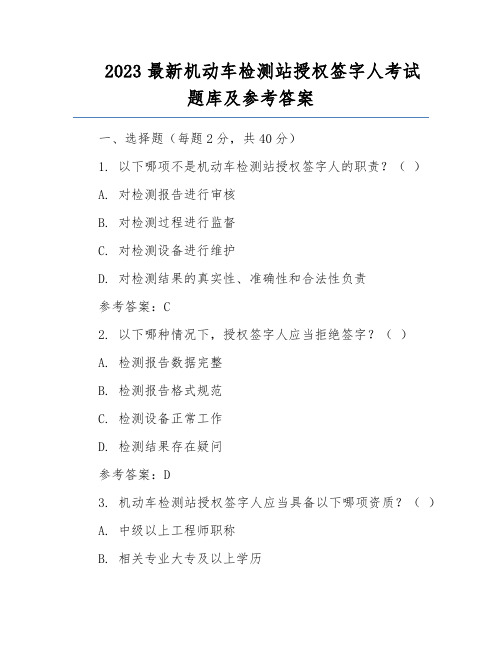 2023 最新机动车检测站授权签字人考试题库及参考答案

一、选择题（每题 2 分，共 40 分）

1. 以下哪项不是机动车检测站授权签字人的职责？（ ）

A. 对检测报告进行审核

B. 对检测过程进行监督

C. 对检测设备进行维护

D. 对检测结果的真实性、准确性和合法性负责

参考答案：C

2. 以下哪种情况下，授权签字人应当拒绝签字？（ ）

A. 检测报告数据完整

B. 检测报告格式规范

C. 检测设备正常工作

D. 检测结果存在疑问

参考答案：D

3. 机动车检测站授权签字人应当具备以下哪项资质？（ ）

A. 中级以上工程师职称

B. 相关专业大专及以上学历